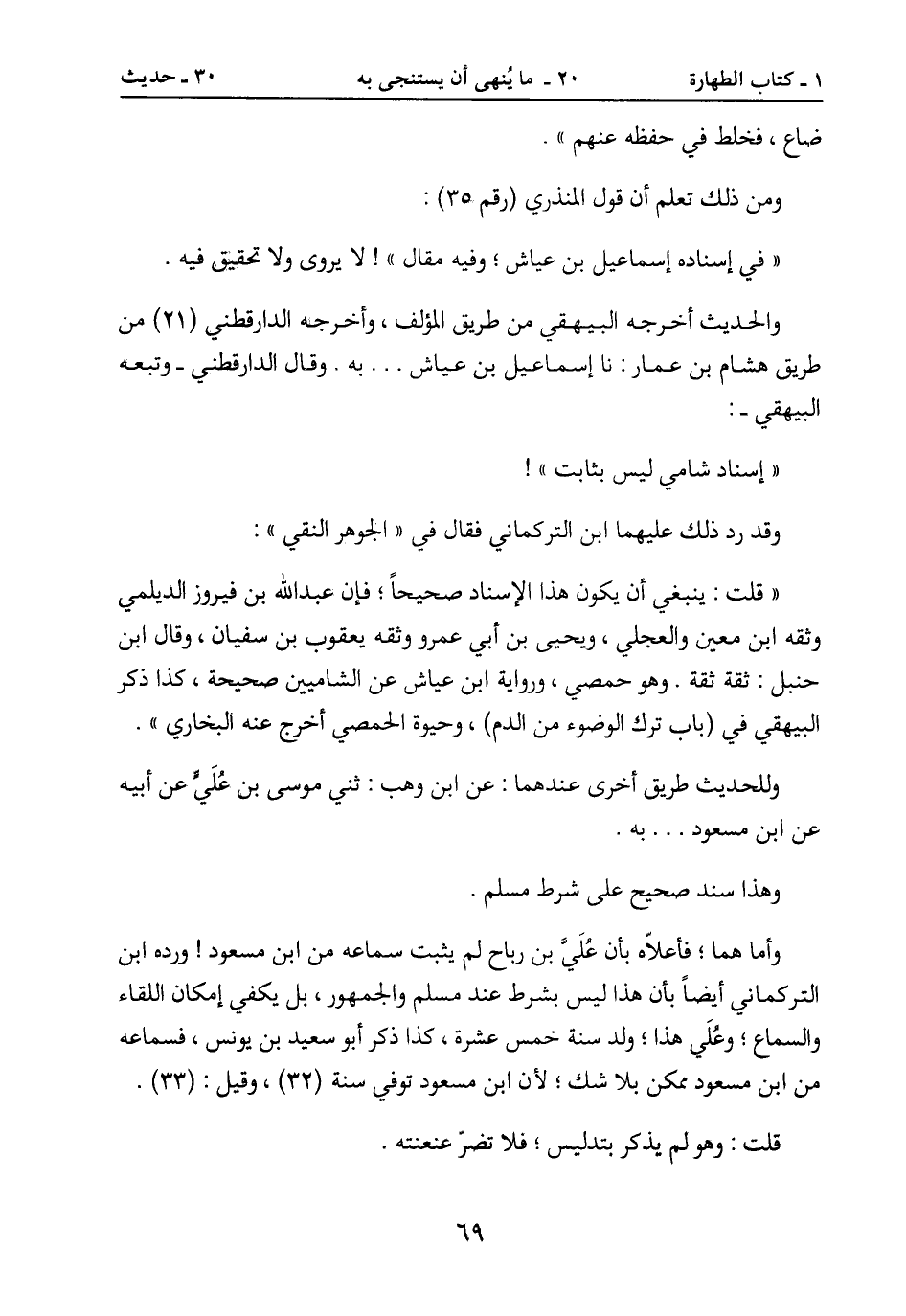 ١ ـ كتاب الطهارة ٢٠ ـ ما يُنهى أن يستنجى به ٣٠ ـ حديث

ضاع ، فخلط في حفظه عنهم » .

ومن ذلك تعلم أن قول المنذري (رقم ٣٥) :

« في إسناده إسماعيل بن عياش ؛ وفيه مقال » ! لا يروى ولا تحقيق فيه .

والحديث أخرجه البيهقي من طريق المؤلف ، وأخرجه الدارقطني (٢١) من طريق هشام بن عمار : نا إسماعيل بن عياش . . . به . وقال الدارقطني ـ وتبعه البيهقي ـ :

« إسناد شامي ليس بثابت » !

وقد رد ذلك عليهما ابن التركماني فقال في « الجوهر النقي » :

« قلت : ينبغي أن يكون هذا الإسناد صحيحاً ؛ فإن عبدالله بن فيروز الديلمي وثقه ابن معين والعجلي ، ويحيى بن أبي عمرو وثقه يعقوب بن سفيان ، وقال ابن حنبل : ثقة ثقة . وهو حمصي ، ورواية ابن عياش عن الشاميين صحيحة ، كذا ذكر البيهقي في (باب ترك الوضوء من الدم) ، وحيوة الحمصي أخرج عنه البخاري » .

وللحديث طريق أخرى عندهما : عن ابن وهب : ثني موسى بن عُلَيٍّ عن أبيه عن ابن مسعود . . . به .

وهذا سند صحيح على شرط مسلم .

وأما هما ؛ فأعلاّه بأن عُلَيَّ بن رباح لم يثبت سماعه من ابن مسعود ! ورده ابن التركماني أيضاً بأن هذا ليس بشرط عند مسلم والجمهور ، بل يكفي إمكان اللقاء والسماع ؛ وعُلَي هذا ؛ ولد سنة خمس عشرة ، كذا ذكر أبو سعيد بن يونس ، فسماعه من ابن مسعود ممكن بلا شك ؛ لأن ابن مسعود توفي سنة (٣٢) ، وقيل : (٣٣) .

قلت : وهو لم يذكر بتدليس ؛ فلا تضرّ عنعنته .

٦٩